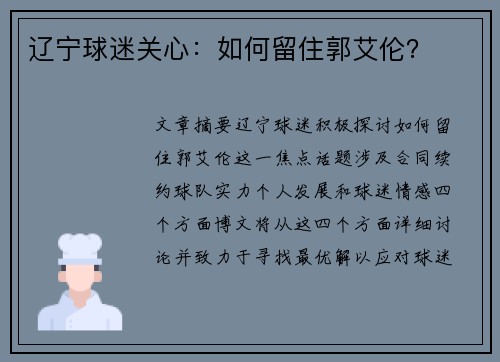 辽宁球迷关心：如何留住郭艾伦？

文章摘要辽宁球迷积极探讨如何留住郭艾伦这一焦点话题涉及合同续约球队实力个人发展和球迷情感四个方面博文将从这四个方面详细讨论并致力于寻找最优解以应对球迷